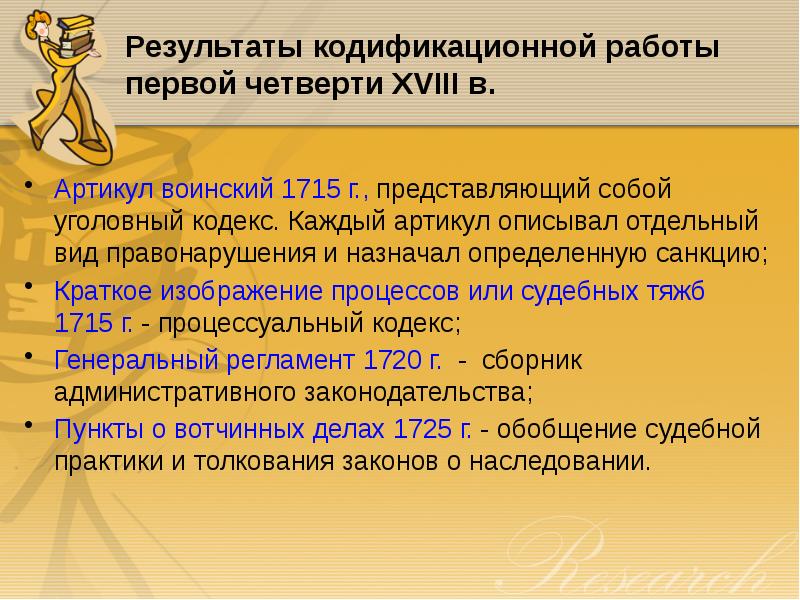 Результаты кодификационной работы первой четверти XVIII в.

• Артикул воинский 1715 г., представляющий собой уголовный кодекс. Каждый артикул описывал отдельный вид правонарушения и назначал определенную санкцию;

• Краткое изображение процессов или судебных тяжб 1715 г. - процессуальный кодекс;

• Генеральный регламент 1720 г. - сборник административного законодательства;

• Пункты о вотчинных делах 1725 г. - обобщение судебной практики и толкования законов о наследовании.

Research